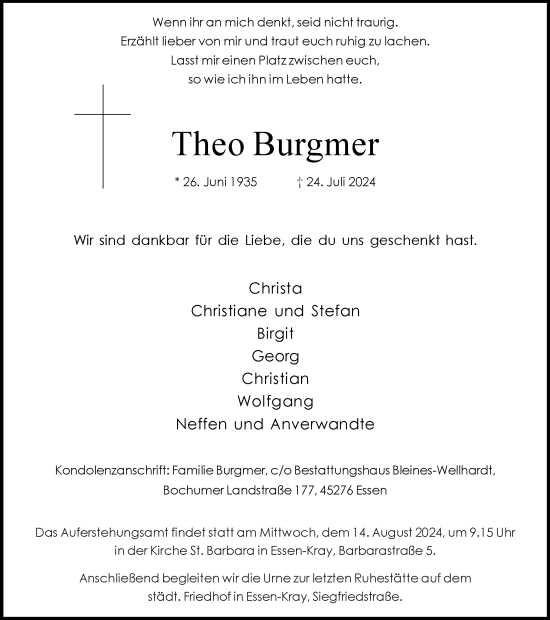 Wenn ihr an mich denkt, seid nicht traurig.
Erzählt lieber von mir und traut euch ruhig zu lachen.
Lasst mir einen Platz zwischen euch,
so wie ich ihn im Leben hatte.

Theo Burgmer

* 26. Juni 1935 † 24. Juli 2024

Wir sind dankbar für die Liebe, die du uns geschenkt hast.

Christa
Christiane und Stefan
Birgit
Georg
Christian
Wolfgang
Neffen und Anverwandte

Kondolenzanschrift: Familie Burgmer, c/o Bestattungshaus Bleines-Wellhardt, Bochumer Landstraße 177, 45276 Essen

Das Auferstehungsamt findet statt am Mittwoch, dem 14. August 2024, um 9.15 Uhr in der Kirche St. Barbara in Essen-Kray, Barbarastraße 5.

Anschließend begleiten wir die Urne zur letzten Ruhestätte auf dem städt. Friedhof in Essen-Kray, Siegfriedstraße.